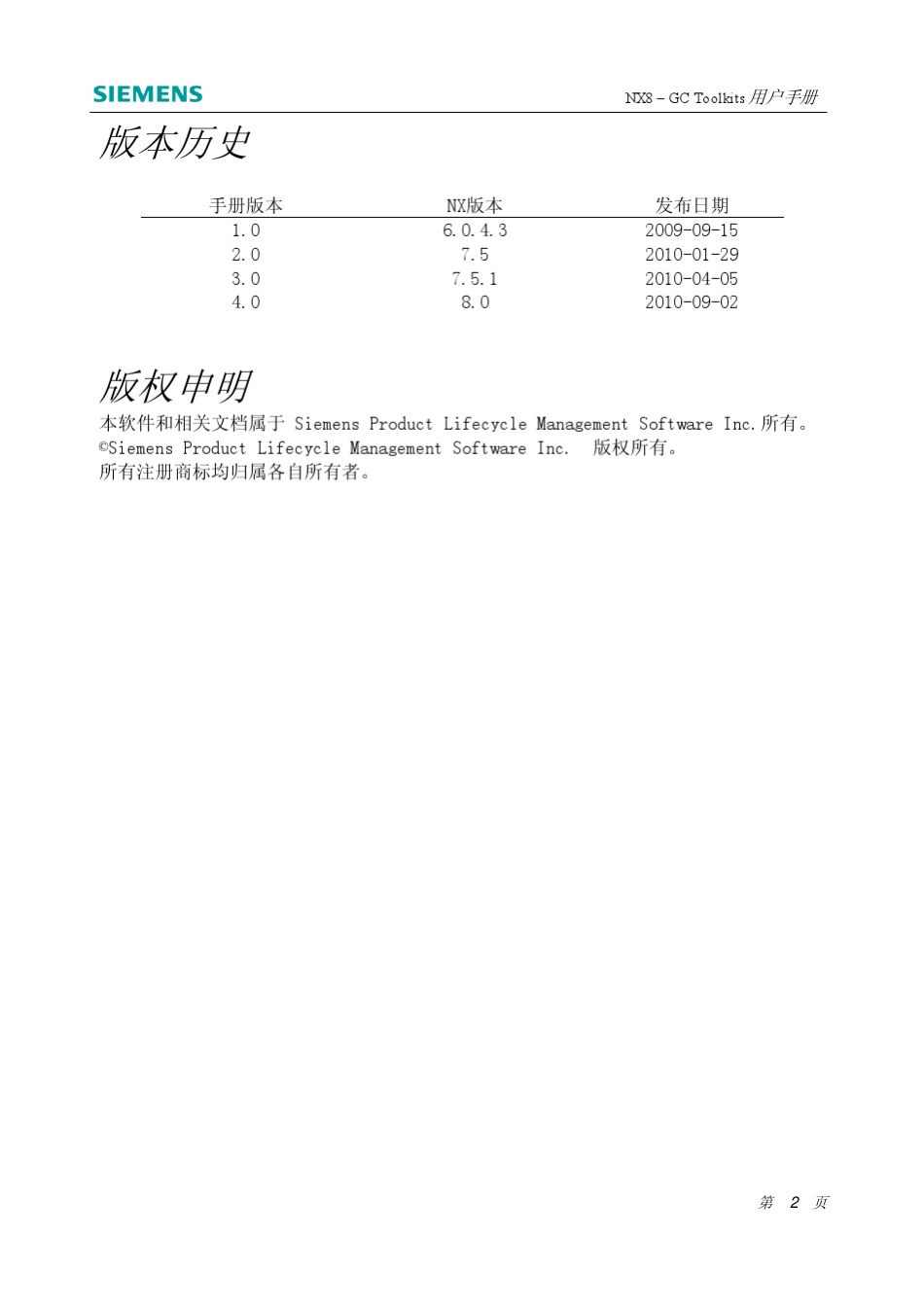 SIEMENS

NX8 – GC Toolkits 用户手册

版本历史

| 手册版本 | NX版本 | 发布日期 |
|---|---|---|
| 1.0 | 6.0.4.3 | 2009-09-15 |
| 2.0 | 7.5 | 2010-01-29 |
| 3.0 | 7.5.1 | 2010-04-05 |
| 4.0 | 8.0 | 2010-09-02 |

版权申明

本软件和相关文档属于 Siemens Product Lifecycle Management Software Inc.所有。
©Siemens Product Lifecycle Management Software Inc. 版权所有。
所有注册商标均归属各自所有者。

第 2 页